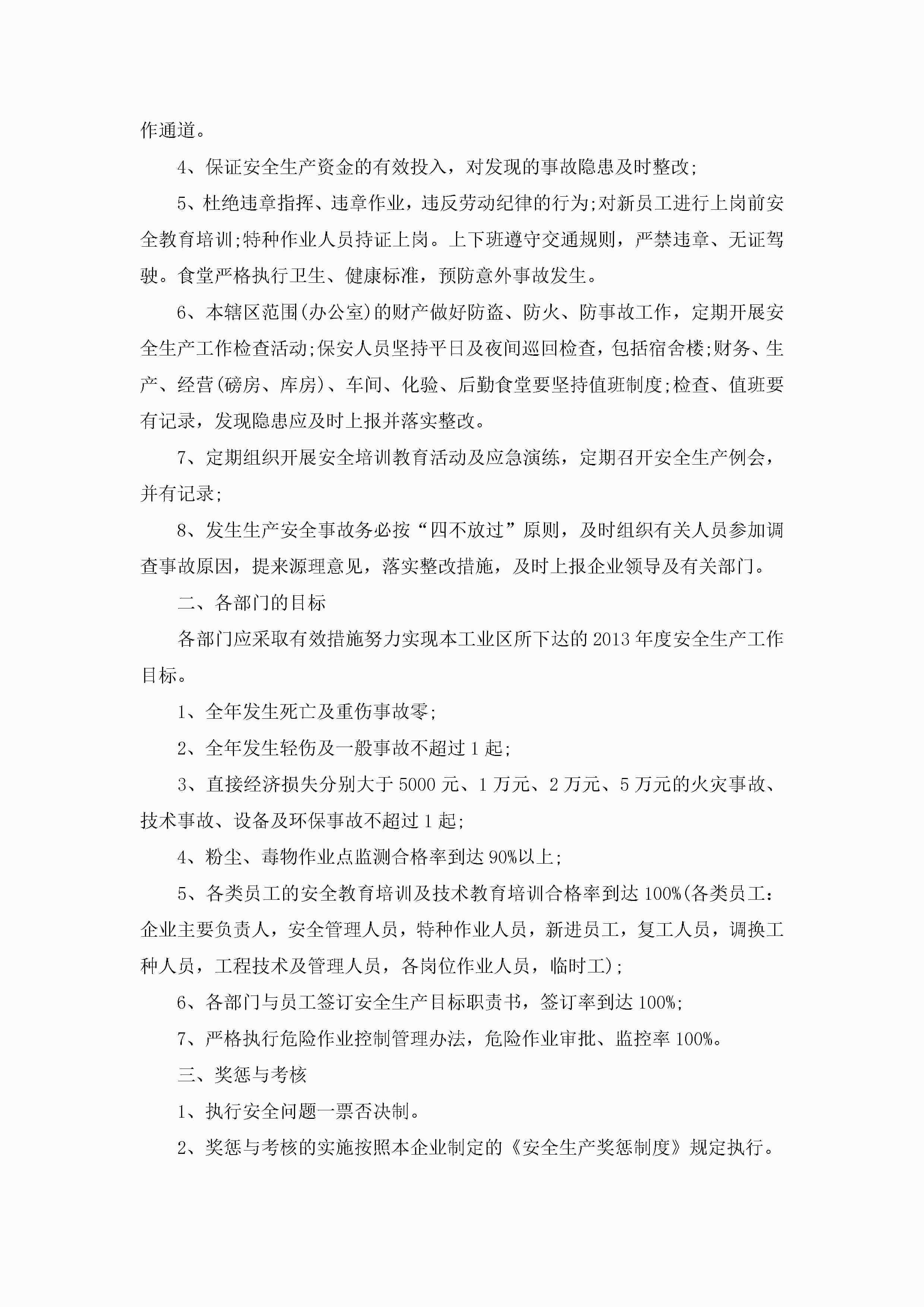 作通道。

4、保证安全生产资金的有效投入，对发现的事故隐患及时整改;

5、杜绝违章指挥、违章作业，违反劳动纪律的行为;对新员工进行上岗前安全教育培训;特种作业人员持证上岗。上下班遵守交通规则，严禁违章、无证驾驶。食堂严格执行卫生、健康标准，预防意外事故发生。

6、本辖区范围(办公室)的财产做好防盗、防火、防事故工作，定期开展安全生产工作检查活动;保安人员坚持平日及夜间巡回检查，包括宿舍楼;财务、生产、经营(磅房、库房)、车间、化验、后勤食堂要坚持值班制度;检查、值班要有记录，发现隐患应及时上报并落实整改。

7、定期组织开展安全培训教育活动及应急演练，定期召开安全生产例会，并有记录;

8、发生生产安全事故务必按“四不放过”原则，及时组织有关人员参加调查事故原因，提来源理意见，落实整改措施，及时上报企业领导及有关部门。

二、各部门的目标

各部门应采取有效措施努力实现本工业区所下达的2013年度安全生产工作目标。

1、全年发生死亡及重伤事故零;

2、全年发生轻伤及一般事故不超过1起;

3、直接经济损失分别大于5000元、1万元、2万元、5万元的火灾事故、技术事故、设备及环保事故不超过1起;

4、粉尘、毒物作业点监测合格率到达90%以上;

5、各类员工的安全教育培训及技术教育培训合格率到达100%(各类员工：企业主要负责人，安全管理人员，特种作业人员，新进员工，复工人员，调换工种人员，工程技术及管理人员，各岗位作业人员，临时工);

6、各部门与员工签订安全生产目标职责书，签订率到达100%;

7、严格执行危险作业控制管理办法，危险作业审批、监控率100%。

三、奖惩与考核

1、执行安全问题一票否决制。

2、奖惩与考核的实施按照本企业制定的《安全生产奖惩制度》规定执行。